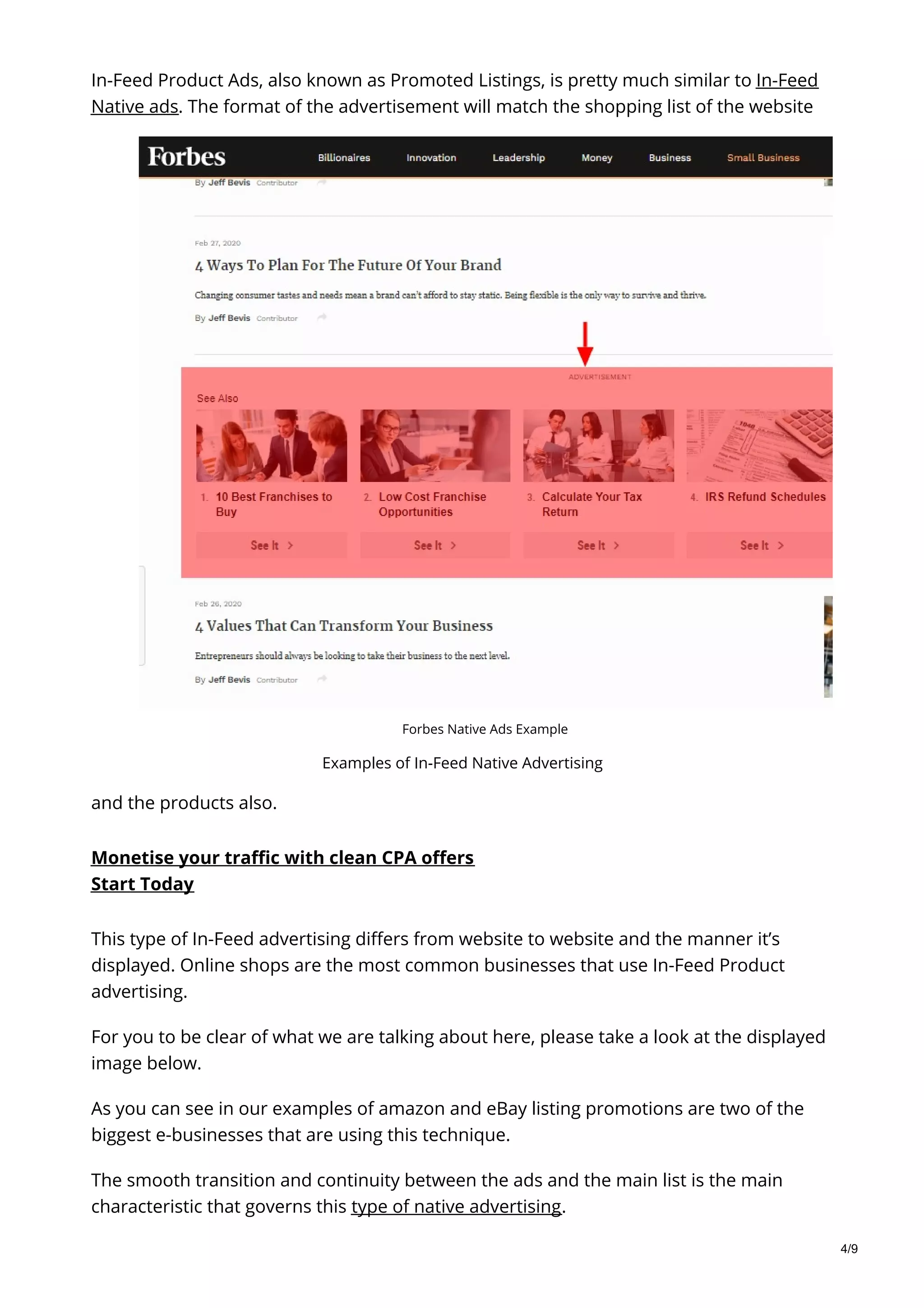 In-Feed Product Ads, also known as Promoted Listings, is pretty much similar to In-Feed Native ads. The format of the advertisement will match the shopping list of the website

Forbes Billionaires Innovation Leadership Money Business Small Business

By Jeff Bevis Contributor

Feb 27, 2020

4 Ways To Plan For The Future Of Your Brand

Changing consumer tastes and needs mean a brand can't afford to stay static. Being flexible is the only way to survive and thrive.

By Jeff Bevis Contributor

ADVERTISEMENT

See Also

1. 10 Best Franchises to Buy

See It >

2. Low Cost Franchise Opportunities

See It >

3. Calculate Your Tax Return

See It >

4. IRS Refund Schedules

See It >

Feb 26, 2020

4 Values That Can Transform Your Business

Entrepreneurs should always be looking to take their business to the next level.

By Jeff Bevis Contributor

Forbes Native Ads Example

Examples of In-Feed Native Advertising

and the products also.

Monetise your traffic with clean CPA offers
Start Today

This type of In-Feed advertising differs from website to website and the manner it's displayed. Online shops are the most common businesses that use In-Feed Product advertising.

For you to be clear of what we are talking about here, please take a look at the displayed image below.

As you can see in our examples of amazon and eBay listing promotions are two of the biggest e-businesses that are using this technique.

The smooth transition and continuity between the ads and the main list is the main characteristic that governs this type of native advertising.

4/9